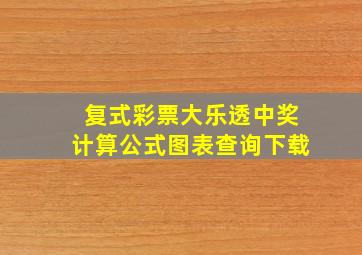 复式彩票大乐透中奖
计算公式图表查询下载